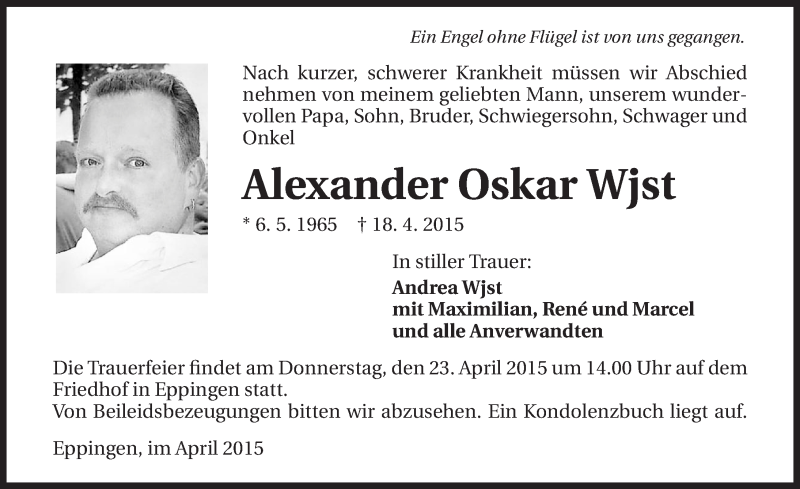 Ein Engel ohne Flügel ist von uns gegangen.

Nach kurzer, schwerer Krankheit müssen wir Abschied nehmen von meinem geliebten Mann, unserem wundervollen Papa, Sohn, Bruder, Schwiegersohn, Schwager und Onkel

Alexander Oskar Wjst

* 6. 5. 1965 † 18. 4. 2015

In stiller Trauer:
Andrea Wjst
mit Maximilian, René und Marcel
und alle Anverwandten

Die Trauerfeier findet am Donnerstag, den 23. April 2015 um 14.00 Uhr auf dem Friedhof in Eppingen statt.
Von Beileidsbezeugungen bitten wir abzusehen. Ein Kondolenzbuch liegt auf.

Eppingen, im April 2015